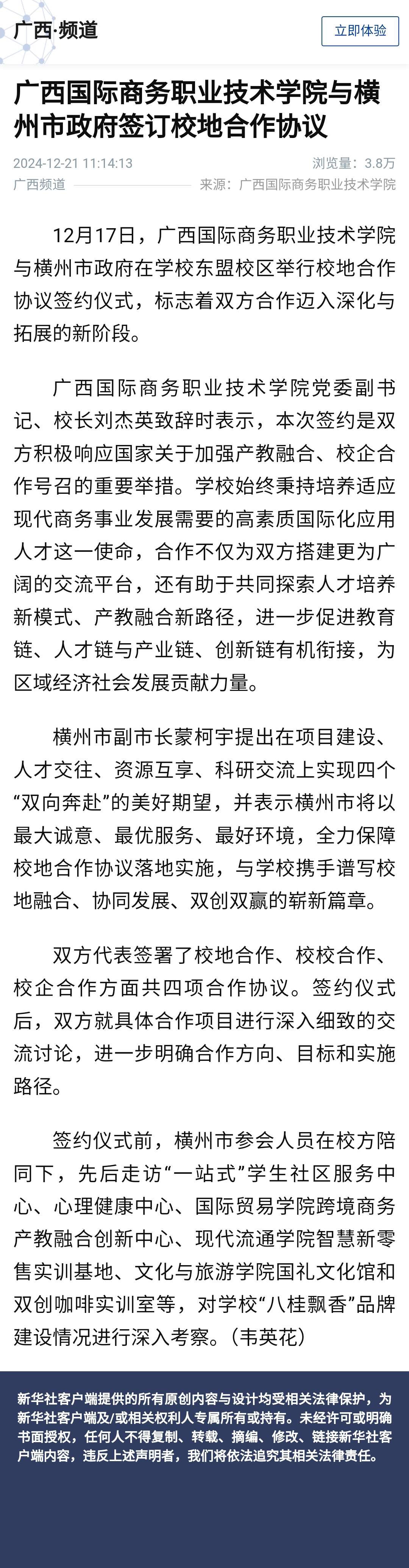 广西·频道

立即体验

广西国际商务职业技术学院与横州市政府签订校地合作协议

2024-12-21 11:14:13

浏览量：3.8万

广西频道

来源：广西国际商务职业技术学院

12月17日，广西国际商务职业技术学院与横州市政府在学校东盟校区举行校地合作协议签约仪式，标志着双方合作迈入深化与拓展的新阶段。

广西国际商务职业技术学院党委副书记、校长刘杰英致辞时表示，本次签约是双方积极响应国家关于加强产教融合、校企合作号召的重要举措。学校始终秉持培养适应现代商务事业发展需要的高素质国际化应用人才这一使命，合作不仅为双方搭建更为广阔的交流平台，还有助于共同探索人才培养新模式、产教融合新路径，进一步促进教育链、人才链与产业链、创新链有机衔接，为区域经济社会发展贡献力量。

横州市副市长蒙柯宇提出在项目建设、人才交往、资源互享、科研交流上实现四个“双向奔赴”的美好期望，并表示横州市将以最大诚意、最优服务、最好环境，全力保障校地合作协议落地实施，与学校携手谱写校地融合、协同发展、双创双赢的崭新篇章。

双方代表签署了校地合作、校校合作、校企合作方面共四项合作协议。签约仪式后，双方就具体合作项目进行深入细致的交流讨论，进一步明确合作方向、目标和实施路径。

签约仪式前，横州市参会人员在校方陪同下，先后走访“一站式”学生社区服务中心、心理健康中心、国际贸易学院跨境商务产教融合创新中心、现代流通学院智慧新零售实训基地、文化与旅游学院国礼文化馆和双创咖啡实训室等，对学校“八桂飘香”品牌建设情况进行深入考察。（韦英花）

新华社客户端提供的所有原创内容与设计均受相关法律保护，为新华社客户端及/或相关权利人专属所有或持有。未经许可或明确书面授权，任何人不得复制、转载、摘编、修改、链接新华社客户端内容，违反上述声明者，我们将依法追究其相关法律责任。